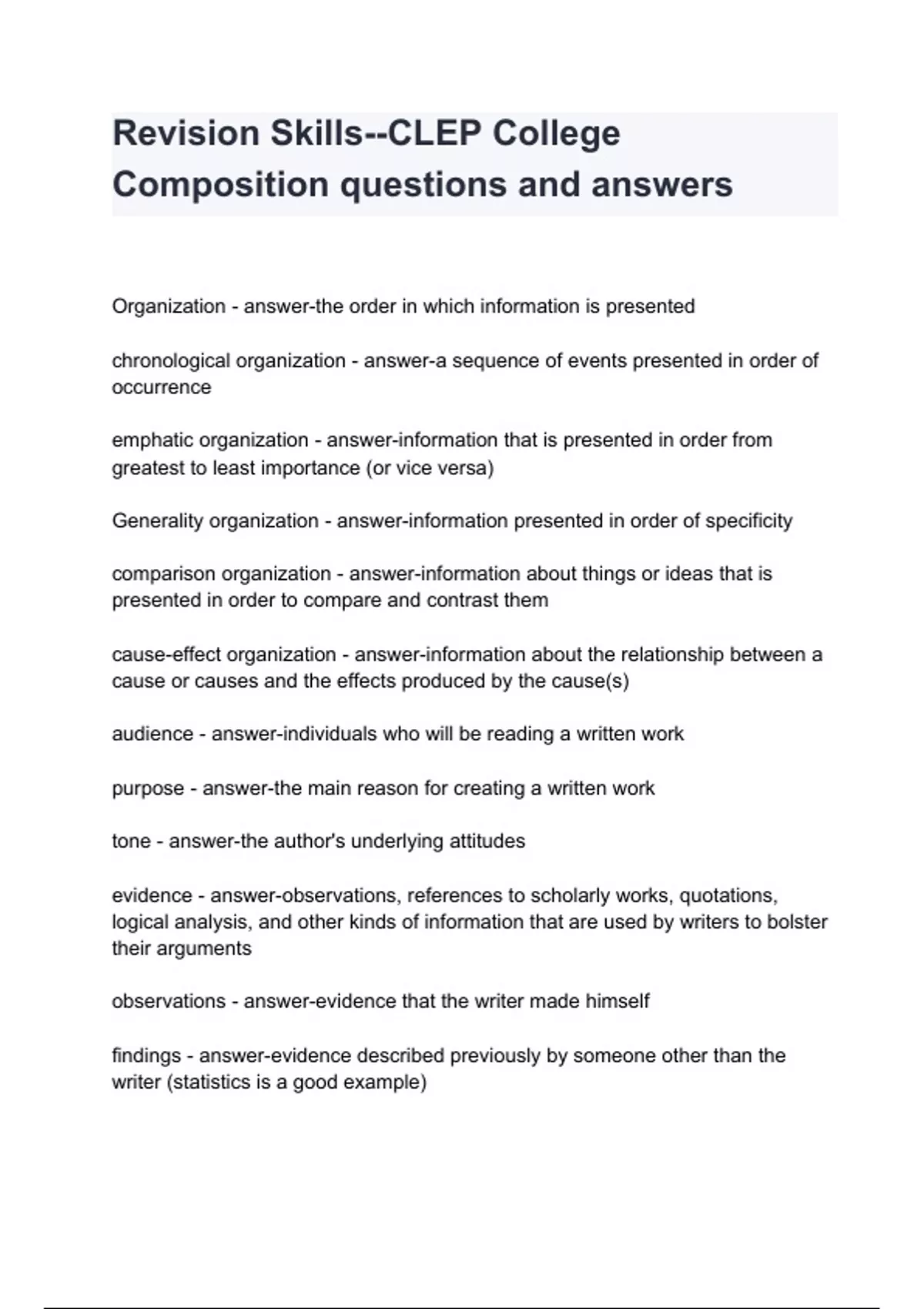 Revision Skills--CLEP College Composition questions and answers

Organization - answer-the order in which information is presented

chronological organization - answer-a sequence of events presented in order of occurrence

emphatic organization - answer-information that is presented in order from greatest to least importance (or vice versa)

Generality organization - answer-information presented in order of specificity

comparison organization - answer-information about things or ideas that is presented in order to compare and contrast them

cause-effect organization - answer-information about the relationship between a cause or causes and the effects produced by the cause(s)

audience - answer-individuals who will be reading a written work

purpose - answer-the main reason for creating a written work

tone - answer-the author's underlying attitudes

evidence - answer-observations, references to scholarly works, quotations, logical analysis, and other kinds of information that are used by writers to bolster their arguments

observations - answer-evidence that the writer made himself

findings - answer-evidence described previously by someone other than the writer (statistics is a good example)